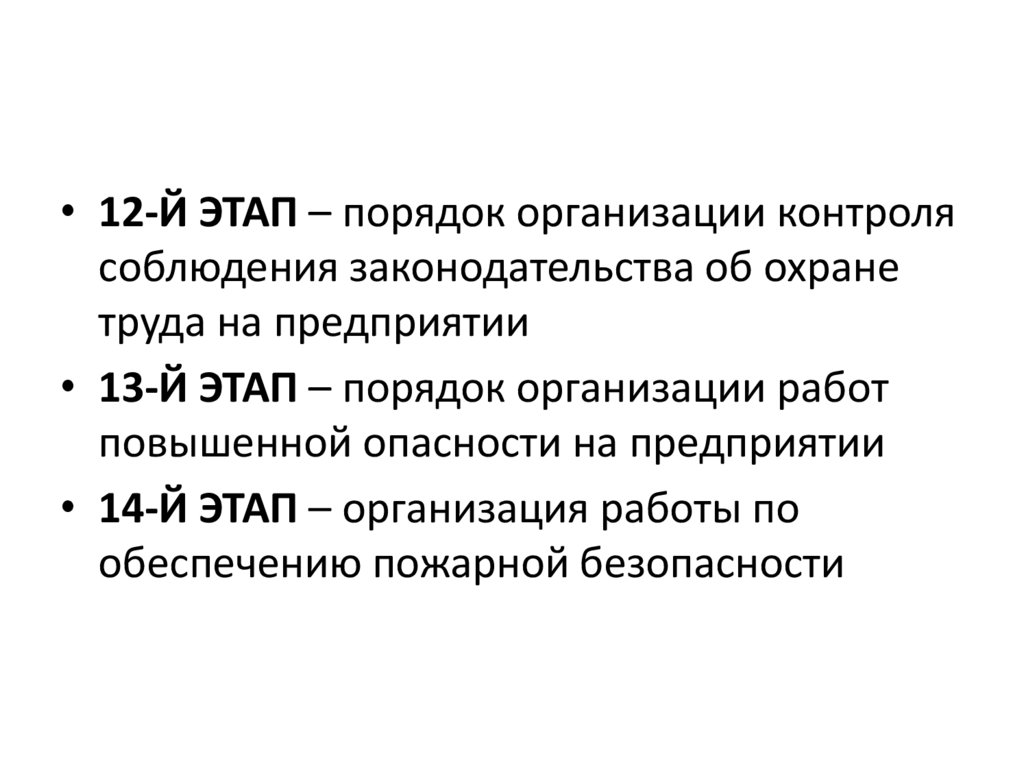 • 12-Й ЭТАП – порядок организации контроля соблюдения законодательства об охране труда на предприятии
• 13-Й ЭТАП – порядок организации работ повышенной опасности на предприятии
• 14-Й ЭТАП – организация работы по обеспечению пожарной безопасности